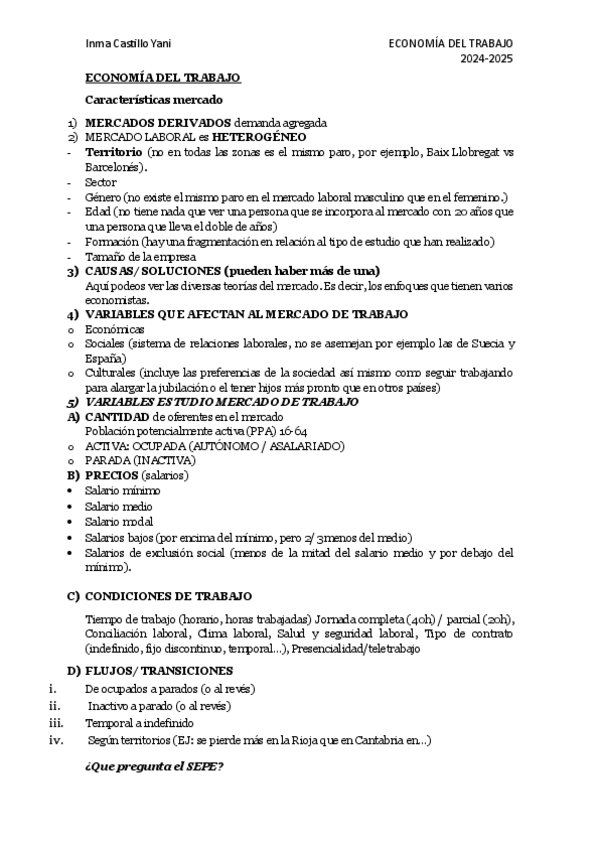 Inma Castillo Yani

ECONOMÍA DEL TRABAJO
2024-2025

ECONOMÍA DEL TRABAJO

Características mercado

1) MERCADOS DERIVADOS demanda agregada
2) MERCADO LABORAL es HETEROGÉNEO
- Territorio (no en todas las zonas es el mismo paro, por ejemplo, Baix Llobregat vs Barcelonés).
- Sector
- Género (no existe el mismo paro en el mercado laboral masculino que en el femenino.)
- Edad (no tiene nada que ver una persona que se incorpora al mercado con 20 años que una persona que lleva el doble de años)
- Formación (hay una fragmentación en relación al tipo de estudio que han realizado)
- Tamaño de la empresa
3) CAUSAS/ SOLUCIONES (pueden haber más de una)
Aquí podeos ver las diversas teorías del mercado. Es decir, los enfoques que tienen varios economistas.
4) VARIABLES QUE AFECTAN AL MERCADO DE TRABAJO
o Económicas
o Sociales (sistema de relaciones laborales, no se asemejan por ejemplo las de Suecia y España)
o Culturales (incluye las preferencias de la sociedad así mismo como seguir trabajando para alargar la jubilación o el tener hijos más pronto que en otros países)
5) VARIABLES ESTUDIO MERCADO DE TRABAJO
A) CANTIDAD de oferentes en el mercado
Población potencialmente activa (PPA) 16-64
o ACTIVA: OCUPADA (AUTÓNOMO / ASALARIADO)
o PARADA (INACTIVA)
B) PRECIOS (salarios)
• Salario mínimo
• Salario medio
• Salario modal
• Salarios bajos (por encima del mínimo, pero 2/ 3menos del medio)
• Salarios de exclusión social (menos de la mitad del salario medio y por debajo del mínimo).

C) CONDICIONES DE TRABAJO

Tiempo de trabajo (horario, horas trabajadas) Jornada completa (40h) / parcial (20h), Conciliación laboral, Clima laboral, Salud y seguridad laboral, Tipo de contrato (indefinido, fijo discontinuo, temporal…), Presencialidad/teletrabajo

D) FLUJOS/ TRANSICIONES
i. De ocupados a parados (o al revés)
ii. Inactivo a parado (o al revés)
iii. Temporal a indefinido
iv. Según territorios (EJ: se pierde más en la Rioja que en Cantabria en…)

¿Que pregunta el SEPE?